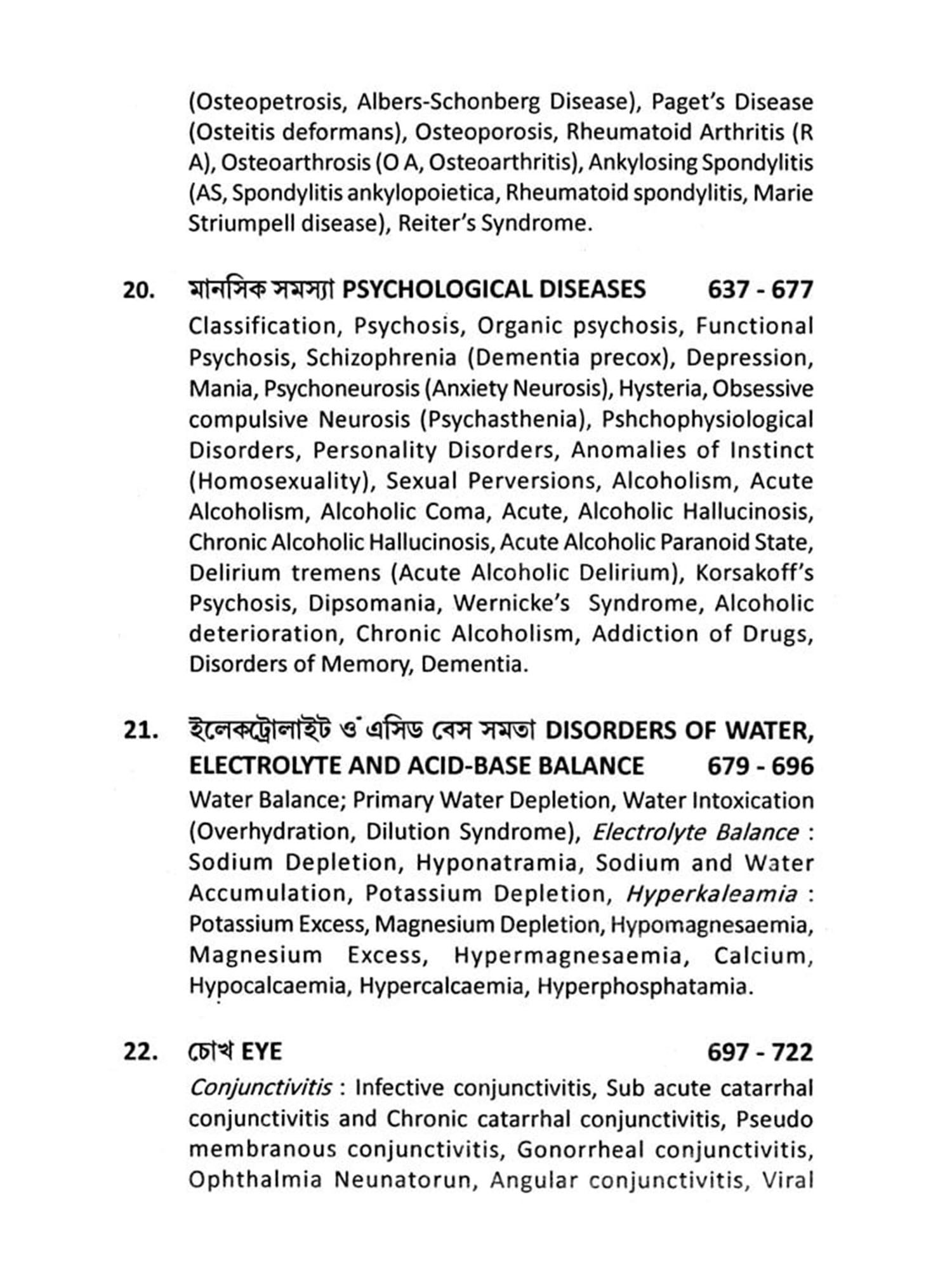 (Osteopetrosis, Albers-Schonberg Disease), Paget's Disease (Osteitis deformans), Osteoporosis, Rheumatoid Arthritis (R A), Osteoarthrosis (O A, Osteoarthritis), Ankylosing Spondylitis (AS, Spondylitis ankylopoietica, Rheumatoid spondylitis, Marie Striumpell disease), Reiter's Syndrome.

20. মানসিক সমস্যা PSYCHOLOGICAL DISEASES 637 - 677

Classification, Psychosis, Organic psychosis, Functional Psychosis, Schizophrenia (Dementia precox), Depression, Mania, Psychoneurosis (Anxiety Neurosis), Hysteria, Obsessive compulsive Neurosis (Psychasthenia), Pshchophysiological Disorders, Personality Disorders, Anomalies of Instinct (Homosexuality), Sexual Perversions, Alcoholism, Acute Alcoholism, Alcoholic Coma, Acute, Alcoholic Hallucinosis, Chronic Alcoholic Hallucinosis, Acute Alcoholic Paranoid State, Delirium tremens (Acute Alcoholic Delirium), Korsakoff's Psychosis, Dipsomania, Wernicke's Syndrome, Alcoholic deterioration, Chronic Alcoholism, Addiction of Drugs, Disorders of Memory, Dementia.

21. ইলেকট্রোলাইট ও এসিড বেস সমতা DISORDERS OF WATER, ELECTROLYTE AND ACID-BASE BALANCE 679 - 696

Water Balance; Primary Water Depletion, Water Intoxication (Overhydration, Dilution Syndrome), Electrolyte Balance : Sodium Depletion, Hyponatramia, Sodium and Water Accumulation, Potassium Depletion, Hyperkaleamia : Potassium Excess, Magnesium Depletion, Hypomagnesaemia, Magnesium Excess, Hypermagnesaemia, Calcium, Hypocalcaemia, Hypercalcaemia, Hyperphosphatamia.

22. চোখ EYE 697 - 722

Conjunctivitis : Infective conjunctivitis, Sub acute catarrhal conjunctivitis and Chronic catarrhal conjunctivitis, Pseudo membranous conjunctivitis, Gonorrheal conjunctivitis, Ophthalmia Neunatorun, Angular conjunctivitis, Viral